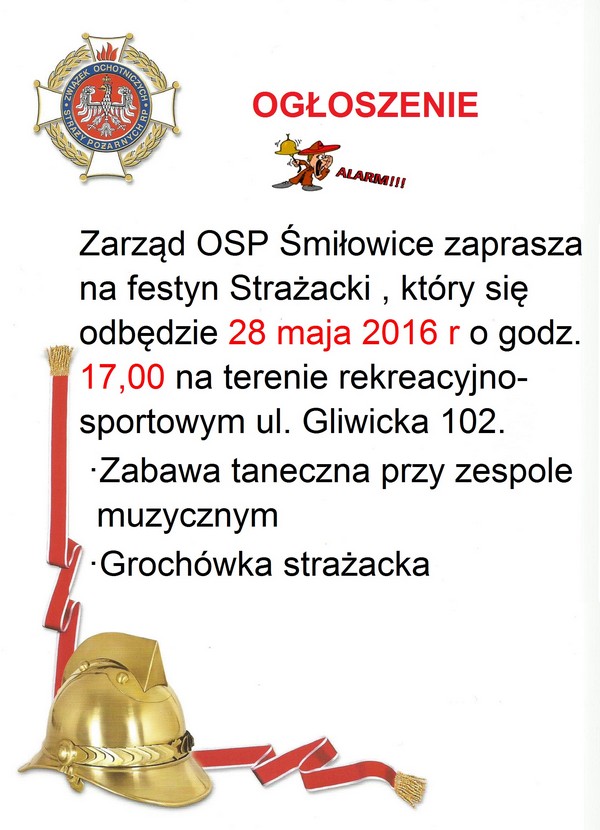 ZWIĄZEK OCHOTNICZYCH STRAŻY POŻARNYCH RP

OGŁOSZENIE

ALARM!!!

Zarząd OSP Śmiłowice zaprasza na festyn Strażacki , który się odbędzie 28 maja 2016 r o godz. 17,00 na terenie rekreacyjno-sportowym ul. Gliwicka 102.

·Zabawa taneczna przy zespole muzycznym

·Grochówka strażacka